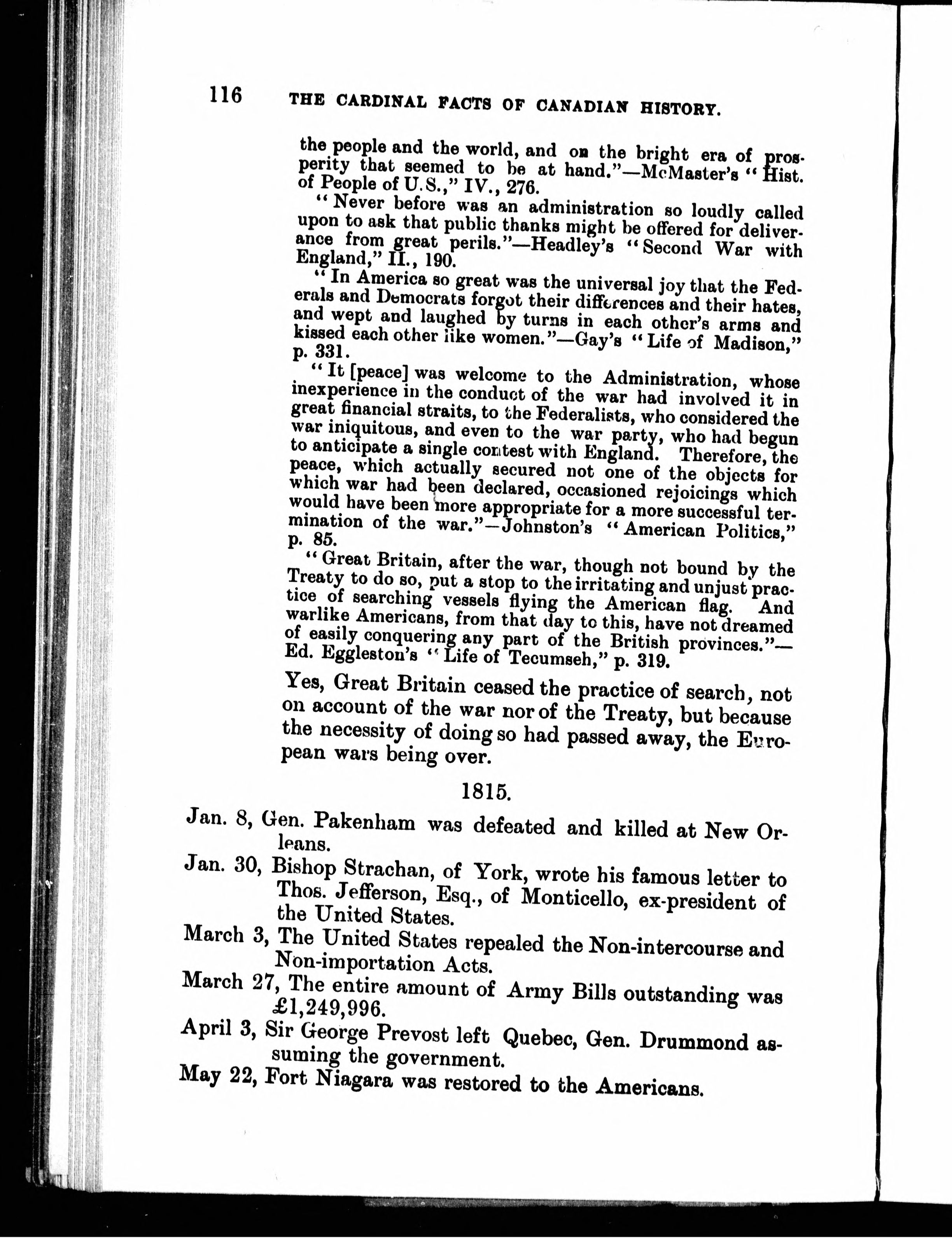 116 THE CARDINAL FACTS OF CANADIAN HISTORY.

the people and the world, and on the bright era of prosperity that seemed to be at hand."—McMaster's "Hist. of People of U.S.," IV., 276.

"Never before was an administration so loudly called upon to ask that public thanks might be offered for deliverance from great perils."—Headley's "Second War with England," II., 190.

"In America so great was the universal joy that the Federals and Democrats forgot their differences and their hates, and wept and laughed by turns in each other's arms and kissed each other like women."—Gay's "Life of Madison," p. 331.

"It [peace] was welcome to the Administration, whose inexperience in the conduct of the war had involved it in great financial straits, to the Federalists, who considered the war iniquitous, and even to the war party, who had begun to anticipate a single contest with England. Therefore, the peace, which actually secured not one of the objects for which war had been declared, occasioned rejoicings which would have been more appropriate for a more successful termination of the war."—Johnston's "American Politics," p. 85.

"Great Britain, after the war, though not bound by the Treaty to do so, put a stop to the irritating and unjust practice of searching vessels flying the American flag. And warlike Americans, from that day to this, have not dreamed of easily conquering any part of the British provinces."—Ed. Eggleston's "Life of Tecumseh," p. 319.

Yes, Great Britain ceased the practice of search, not on account of the war nor of the Treaty, but because the necessity of doing so had passed away, the European wars being over.

1815.

Jan. 8, Gen. Pakenham was defeated and killed at New Orleans.

Jan. 30, Bishop Strachan, of York, wrote his famous letter to Thos. Jefferson, Esq., of Monticello, ex-president of the United States.

March 3, The United States repealed the Non-intercourse and Non-importation Acts.

March 27, The entire amount of Army Bills outstanding was £1,249,996.

April 3, Sir George Prevost left Quebec, Gen. Drummond assuming the government.

May 22, Fort Niagara was restored to the Americans.